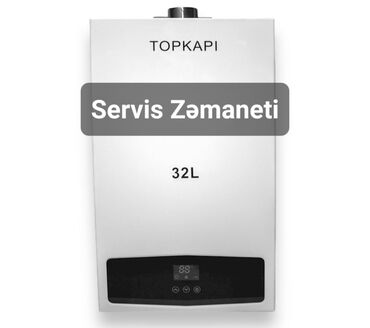 TOPKAPI

Servis Zəmaneti

32L

88